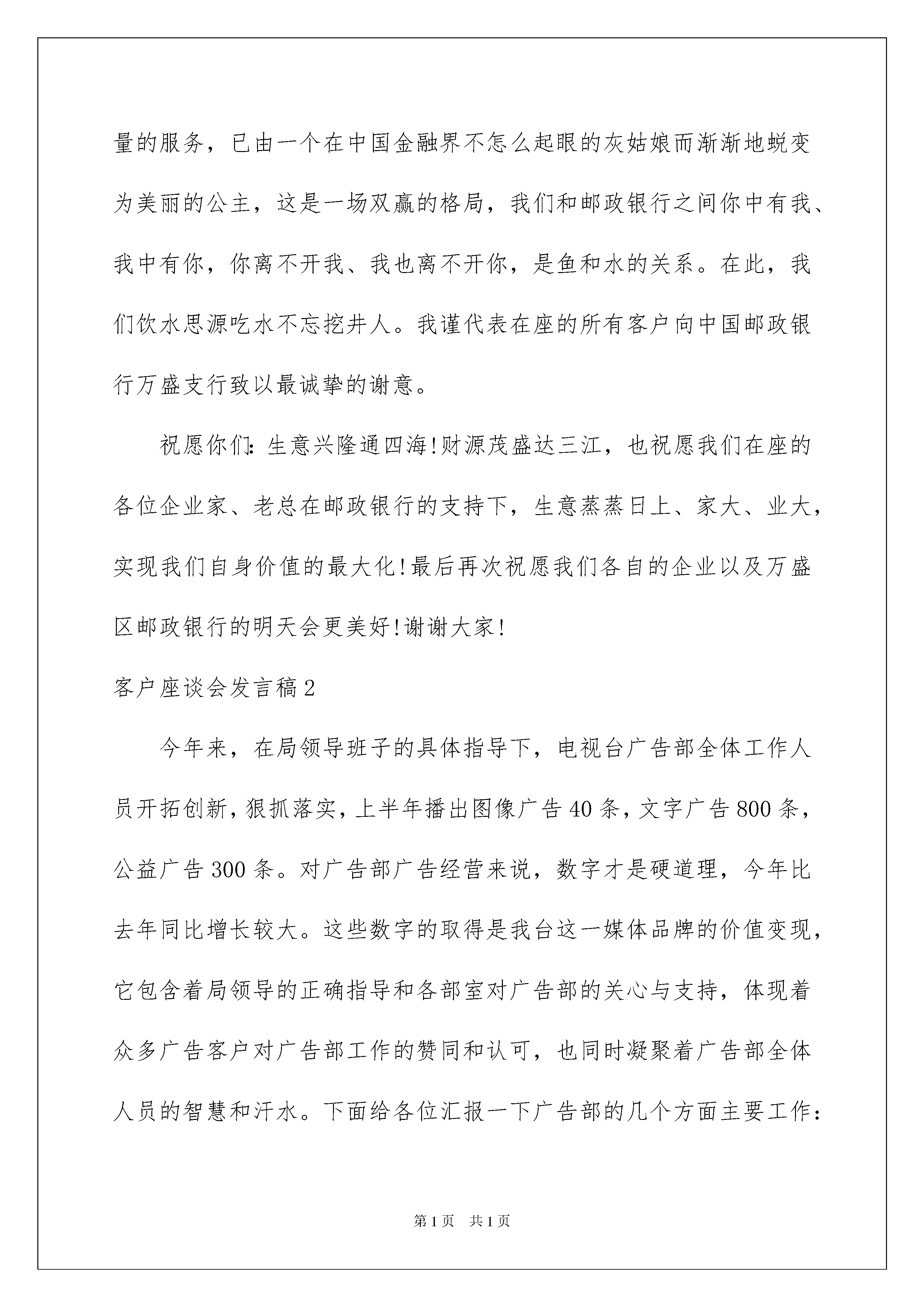 量的服务，已由一个在中国金融界不怎么起眼的灰姑娘而渐渐地蜕变为美丽的公主，这是一场双赢的格局，我们和邮政银行之间你中有我、我中有你，你离不开我、我也离不开你，是鱼和水的关系。在此，我们饮水思源吃水不忘挖井人。我谨代表在座的所有客户向中国邮政银行万盛支行致以最诚挚的谢意。

祝愿你们：生意兴隆通四海!财源茂盛达三江，也祝愿我们在座的各位企业家、老总在邮政银行的支持下，生意蒸蒸日上、家大、业大，实现我们自身价值的最大化!最后再次祝愿我们各自的企业以及万盛区邮政银行的明天会更美好!谢谢大家!

客户座谈会发言稿2

今年来，在局领导班子的具体指导下，电视台广告部全体工作人员开拓创新，狠抓落实，上半年播出图像广告40条，文字广告800条，公益广告300条。对广告部广告经营来说，数字才是硬道理，今年比去年同比增长较大。这些数字的取得是我台这一媒体品牌的价值变现，它包含着局领导的正确指导和各部室对广告部的关心与支持，体现着众多广告客户对广告部工作的赞同和认可，也同时凝聚着广告部全体人员的智慧和汗水。下面给各位汇报一下广告部的几个方面主要工作：

第1页 共1页